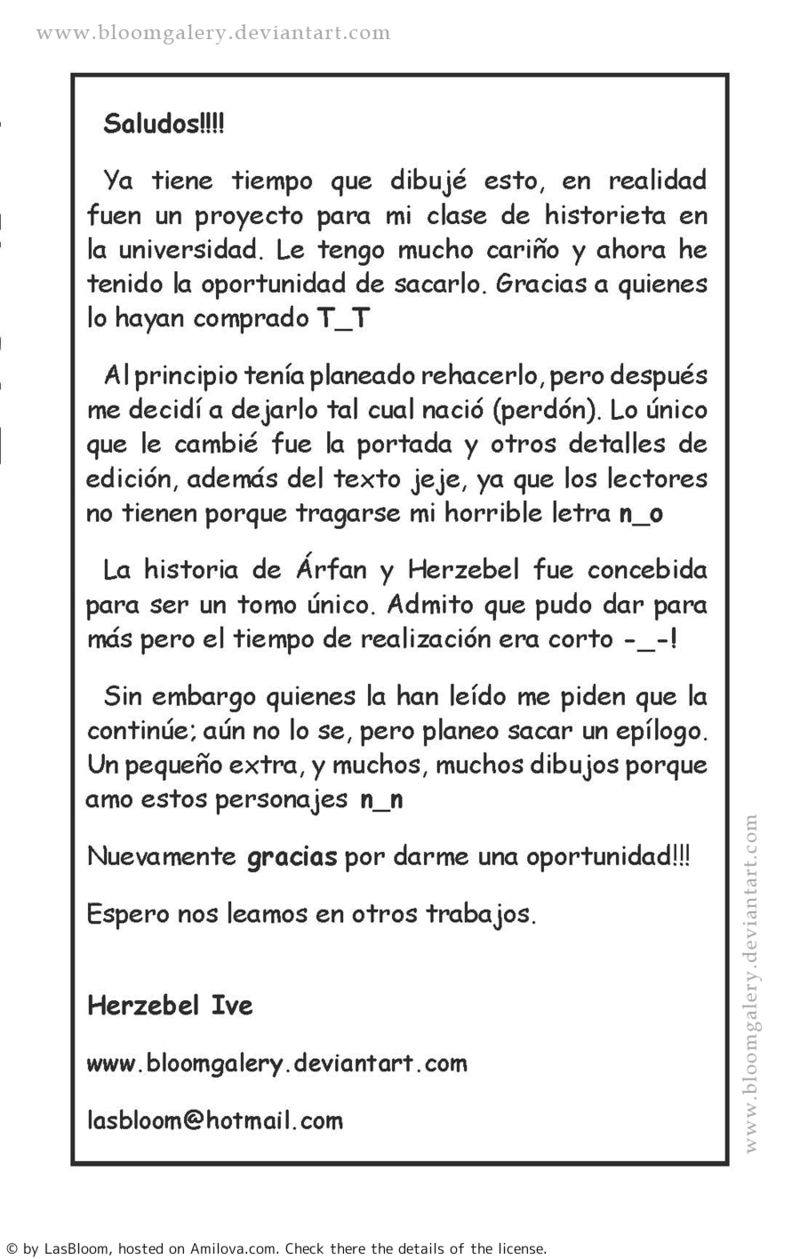 www.bloomgalery.deviantart.com

Saludos!!!!

Ya tiene tiempo que dibujé esto, en realidad fuen un proyecto para mi clase de historieta en la universidad. Le tengo mucho cariño y ahora he tenido la oportunidad de sacarlo. Gracias a quienes lo hayan comprado T_T

Al principio tenía planeado rehacerlo, pero después me decidí a dejarlo tal cual nació (perdón). Lo único que le cambié fue la portada y otros detalles de edición, además del texto jeje, ya que los lectores no tienen porque tragarse mi horrible letra n_o

La historia de Árfan y Herzebel fue concebida para ser un tomo único. Admito que pudo dar para más pero el tiempo de realización era corto -_-!

Sin embargo quienes la han leído me piden que la continúe; aún no lo se, pero planeo sacar un epílogo. Un pequeño extra, y muchos, muchos dibujos porque amo estos personajes n_n

Nuevamente gracias por darme una oportunidad!!!

Espero nos leamos en otros trabajos.

Herzebel Ive

www.bloomgalery.deviantart.com

lasbloom@hotmail.com

www.bloomgalery.deviantart.com

© by LasBloom, hosted on Amilova.com. Check there the details of the license.